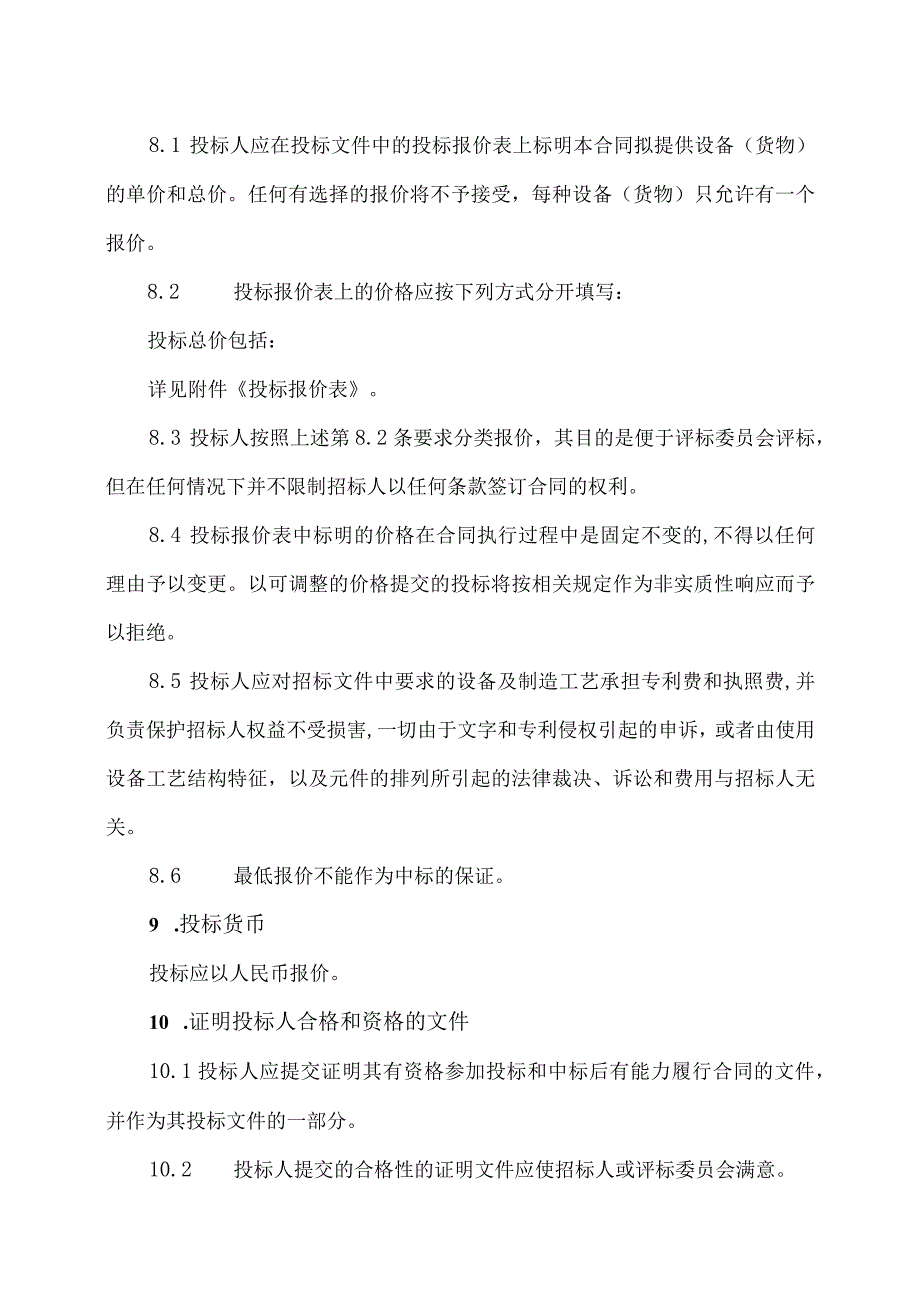 8.1 投标人应在投标文件中的投标报价表上标明本合同拟提供设备（货物）的单价和总价。任何有选择的报价将不予接受，每种设备（货物）只允许有一个报价。

8.2　　投标报价表上的价格应按下列方式分开填写：

投标总价包括：

详见附件《投标报价表》。

8.3 投标人按照上述第 8.2 条要求分类报价，其目的是便于评标委员会评标，但在任何情况下并不限制招标人以任何条款签订合同的权利。

8.4 投标报价表中标明的价格在合同执行过程中是固定不变的,不得以任何理由予以变更。以可调整的价格提交的投标将按相关规定作为非实质性响应而予以拒绝。

8.5 投标人应对招标文件中要求的设备及制造工艺承担专利费和执照费,并负责保护招标人权益不受损害,一切由于文字和专利侵权引起的申诉，或者由使用设备工艺结构特征，以及元件的排列所引起的法律裁决、诉讼和费用与招标人无关。

8.6　　最低报价不能作为中标的保证。

9 .投标货币

投标应以人民币报价。

10 .证明投标人合格和资格的文件

10.1 投标人应提交证明其有资格参加投标和中标后有能力履行合同的文件，并作为其投标文件的一部分。

10.2　　投标人提交的合格性的证明文件应使招标人或评标委员会满意。